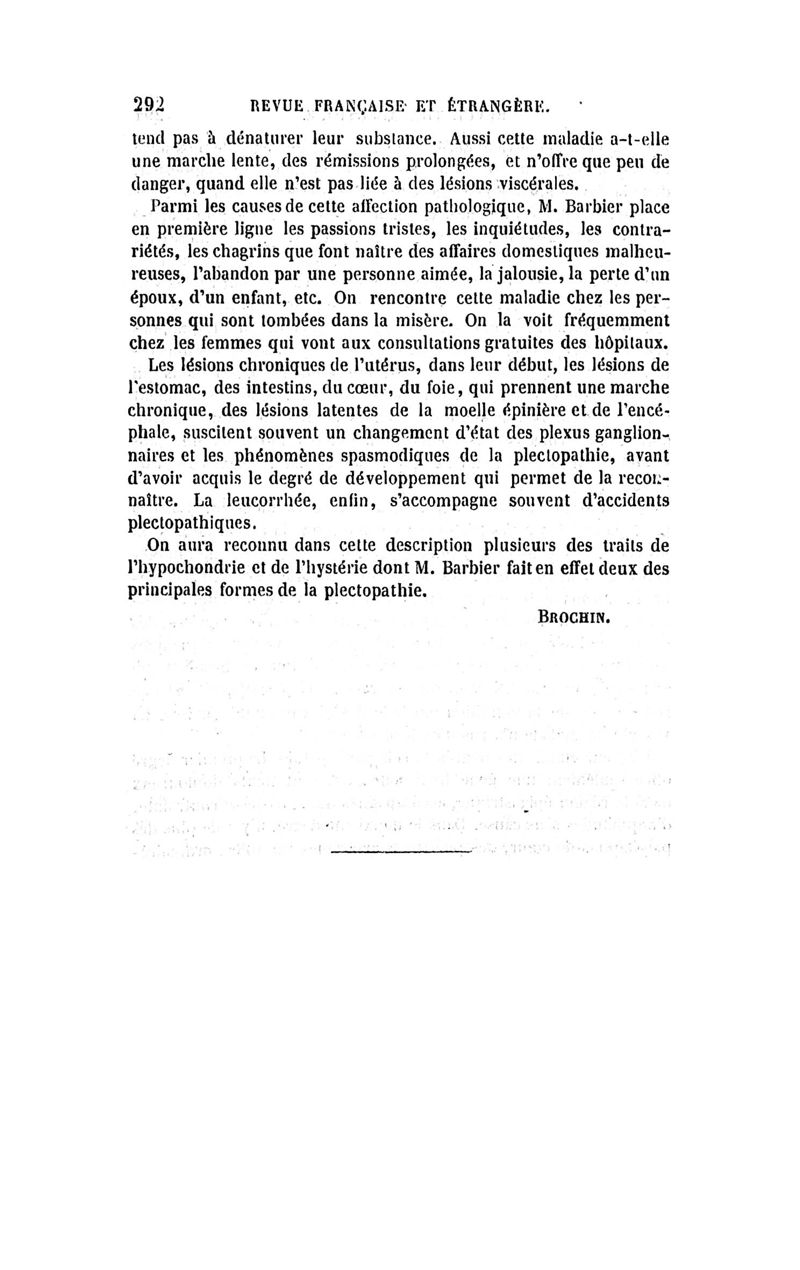 292 REVUE FRANÇAISE ET ÉTRANGÈRE.

tend pas à dénaturer leur substance. Aussi cette maladie a-t-elle une marche lente, des rémissions prolongées, et n'offre que peu de danger, quand elle n'est pas liée à des lésions viscérales.

Parmi les causes de cette affection pathologique, M. Barbier place en première ligne les passions tristes, les inquiétudes, les contrariétés, les chagrins que font naître des affaires domestiques malheureuses, l'abandon par une personne aimée, la jalousie, la perte d'un époux, d'un enfant, etc. On rencontre cette maladie chez les personnes qui sont tombées dans la misère. On la voit fréquemment chez les femmes qui vont aux consultations gratuites des hôpitaux.

Les lésions chroniques de l'utérus, dans leur début, les lésions de l'estomac, des intestins, du cœur, du foie, qui prennent une marche chronique, des lésions latentes de la moelle épinière et de l'encéphale, suscitent souvent un changement d'état des plexus ganglionnaires et les phénomènes spasmodiques de la plectopathie, avant d'avoir acquis le degré de développement qui permet de la reconnaître. La leucorrhée, enfin, s'accompagne souvent d'accidents plectopathiques.

On aura reconnu dans cette description plusieurs des traits de l'hypochondrie et de l'hystérie dont M. Barbier fait en effet deux des principales formes de la plectopathie.

BROCHIN.